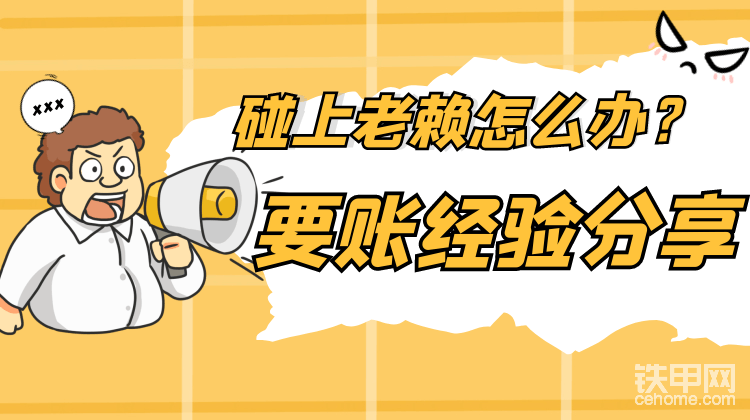 xxx

碰上老赖怎么办？

要账经验分享

铁甲网
cehome.com